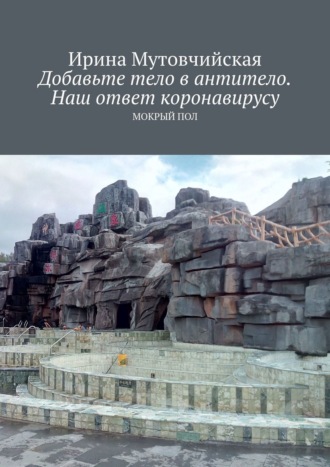 Ирина Мутовчийская
Добавьте тело в антитело. Наш ответ коронавирусу
МОКРЫЙ ПОЛ